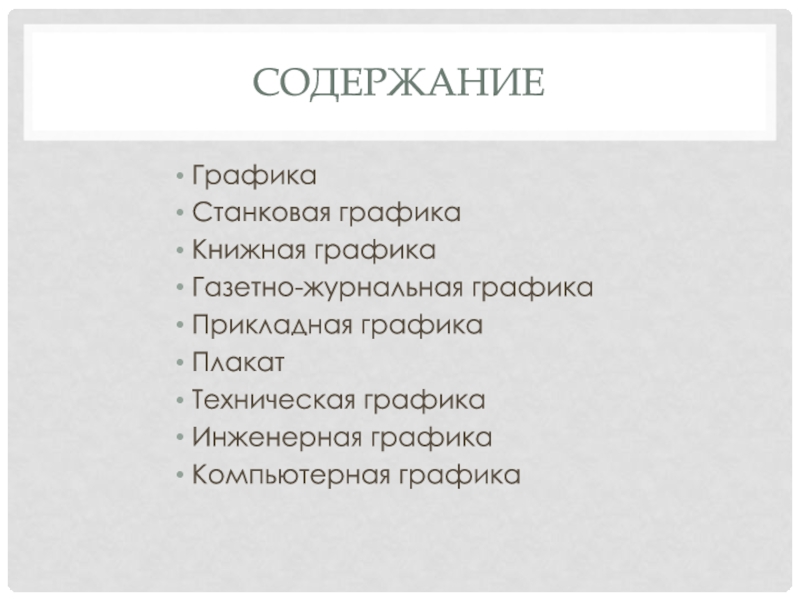 СОДЕРЖАНИЕ

• Графика
• Станковая графика
• Книжная графика
• Газетно-журнальная графика
• Прикладная графика
• Плакат
• Техническая графика
• Инженерная графика
• Компьютерная графика